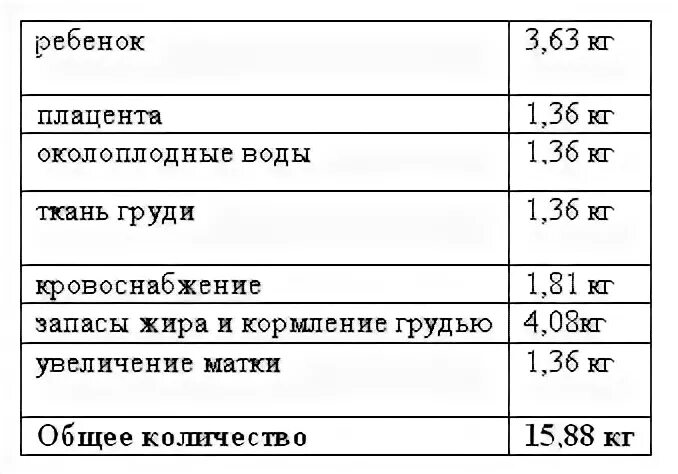 | ребенок | 3,63 кг |
|---|---|
| плацента | 1,36 кг |
| околоплодные воды | 1,36 кг |
| ткань груди | 1,36 кг |
| кровоснабжение | 1,81 кг |
| запасы жира и кормление грудью | 4,08кг |
| увеличение матки | 1,36 кг |
| Общее количество | 15,88 кг |